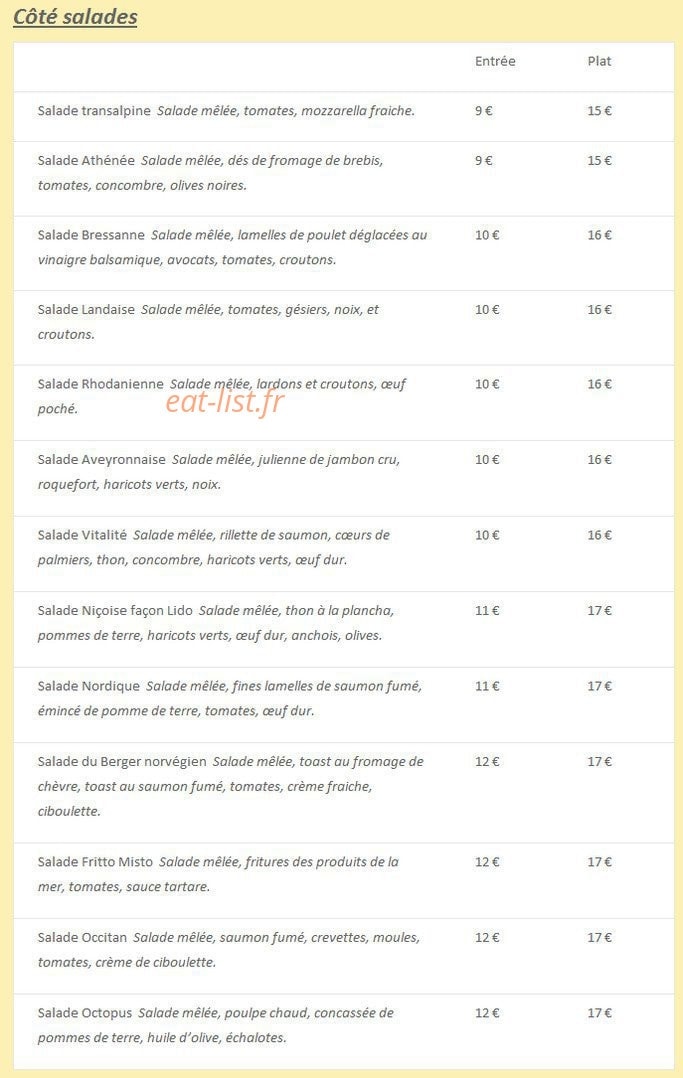 Côté salades

|  | Entrée | Plat |
|---|---|---|
| Salade transalpine Salade mêlée, tomates, mozzarella fraiche. | 9 € | 15 € |
| Salade Athénée Salade mêlée, dés de fromage de brebis, tomates, concombre, olives noires. | 9 € | 15 € |
| Salade Bressanne Salade mêlée, lamelles de poulet déglacées au vinaigre balsamique, avocats, tomates, croutons. | 10 € | 16 € |
| Salade Landaise Salade mêlée, tomates, gésiers, noix, et croutons. | 10 € | 16 € |
| Salade Rhodanienne Salade mêlée, lardons et croutons, œuf poché. | 10 € | 16 € |
| Salade Aveyronnaise Salade mêlée, julienne de jambon cru, roquefort, haricots verts, noix. | 10 € | 16 € |
| Salade Vitalité Salade mêlée, rillette de saumon, cœurs de palmiers, thon, concombre, haricots verts, œuf dur. | 10 € | 16 € |
| Salade Niçoise façon Lido Salade mêlée, thon à la plancha, pommes de terre, haricots verts, œuf dur, anchois, olives. | 11 € | 17 € |
| Salade Nordique Salade mêlée, fines lamelles de saumon fumé, émincé de pomme de terre, tomates, œuf dur. | 11 € | 17 € |
| Salade du Berger norvégien Salade mêlée, toast au fromage de chèvre, toast au saumon fumé, tomates, crème fraiche, ciboulette. | 12 € | 17 € |
| Salade Fritto Misto Salade mêlée, fritures des produits de la mer, tomates, sauce tartare. | 12 € | 17 € |
| Salade Occitan Salade mêlée, saumon fumé, crevettes, moules, tomates, crème de ciboulette. | 12 € | 17 € |
| Salade Octopus Salade mêlée, poulpe chaud, concassée de pommes de terre, huile d'olive, échalotes. | 12 € | 17 € |

eat-list.fr